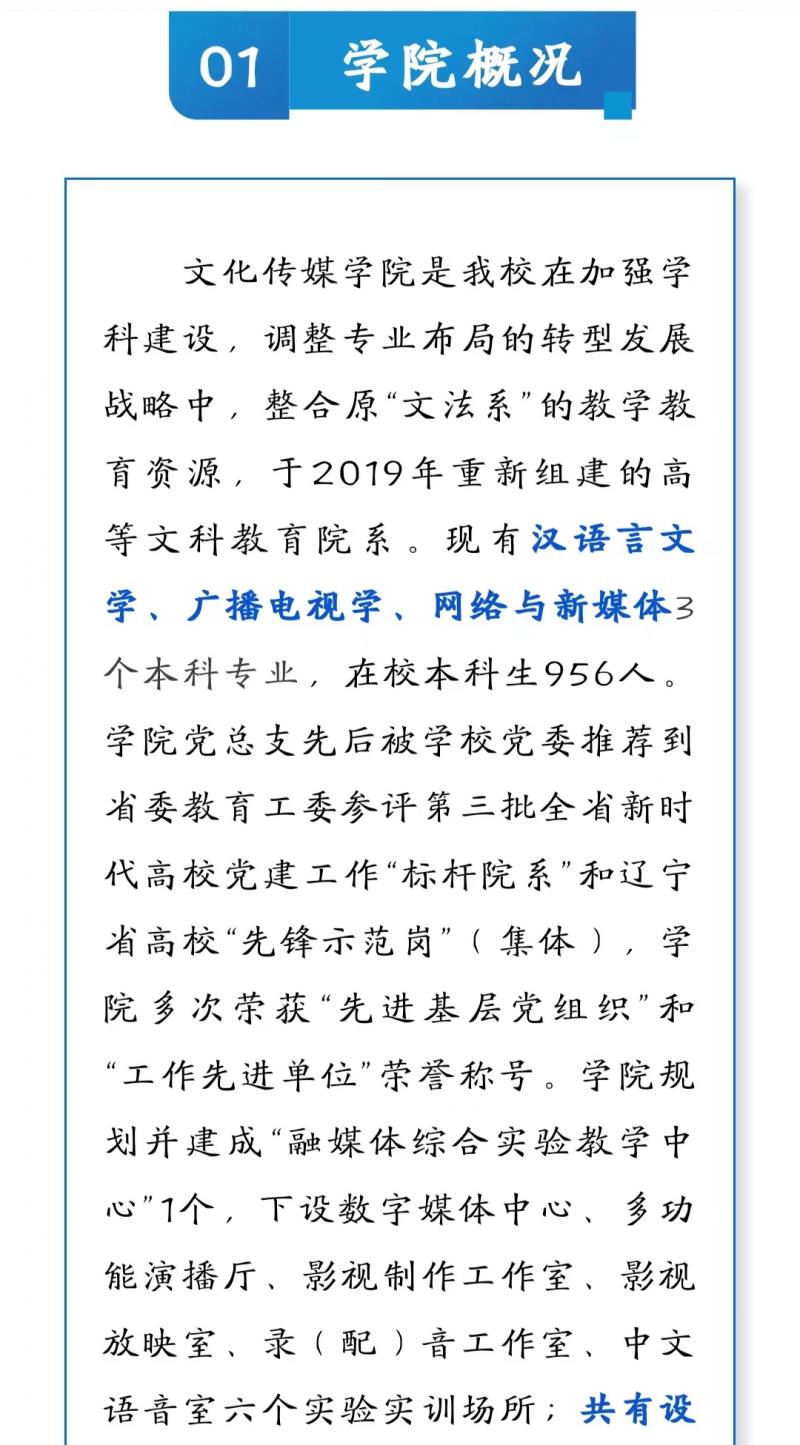 01 学院概况

文化传媒学院是我校在加强学科建设，调整专业布局的转型发展战略中，整合原“文法系”的教学教育资源，于2019年重新组建的高等文科教育院系。现有汉语言文学、广播电视学、网络与新媒体3个本科专业，在校本科生956人。学院党总支先后被学校党委推荐到省委教育工委参评第三批全省新时代高校党建工作“标杆院系”和辽宁省高校“先锋示范岗”（集体），学院多次荣获“先进基层党组织”和“工作先进单位”荣誉称号。学院规划并建成“融媒体综合实验教学中心”1个，下设数字媒体中心、多功能演播厅、影视制作工作室、影视放映室、录（配）音工作室、中文语音室六个实验实训场所；共有设